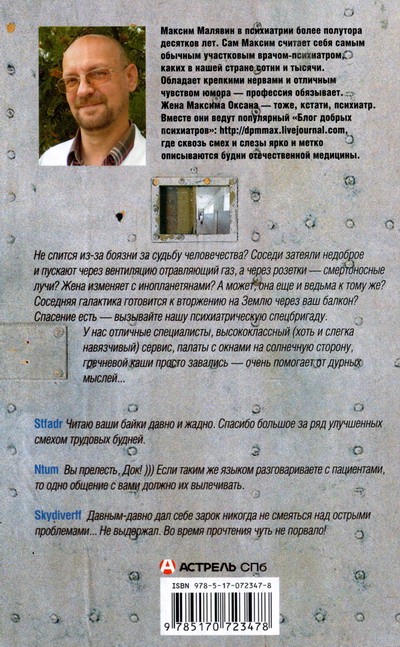 Максим Малявин в психиатрии более полутора десятков лет. Сам Максим считает себя самым обычным участковым врачом-психиатром, каких в нашей стране сотни и тысячи. Обладает крепкими нервами и отличным чувством юмора — профессия обязывает. Жена Максима Оксана — тоже, кстати, психиатр. Вместе они ведут популярный «Блог добрых психиатров»: http://dpmmax.livejournal.com, где сквозь смех и слезы ярко и метко описываются будни отечественной медицины.

Не спится из-за боязни за судьбу человечества? Соседи затеяли недоброе и пускают через вентиляцию отравляющий газ, а через розетки — смертоносные лучи? Жена изменяет с инопланетянами? А может, она еще и ведьма к тому же? Соседняя галактика готовится к вторжению на Землю через ваш балкон? Спасение есть — вызывайте нашу психиатрическую спецбригаду.

У нас отличные специалисты, высококлассный (хоть и слегка навязчивый) сервис, палаты с окнами на солнечную сторону, гречневой каши просто завались — очень помогает от дурных мыслей...

Stfadr Читаю ваши байки давно и жадно. Спасибо большое за ряд улучшенных смехом трудовых будней.

Ntum Вы прелесть, Док! ))) Если таким же языком разговариваете с пациентами, то одно общение с вами должно их вылечивать.

Skydiverff Давным-давно дал себе зарок никогда не смеяться над острыми проблемами... Не выдержал. Во время прочтения чуть не порвало!

АСТРЕЛЬ СПб

ISBN 978-5-17-072347-8

9 785170 723478